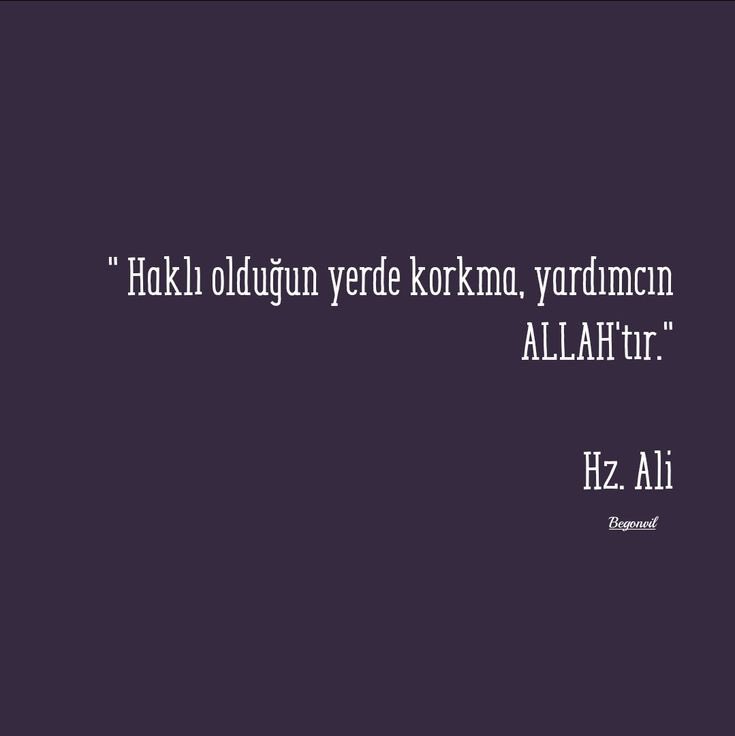 " Haklı olduğun yerde korkma, yardımcın ALLAH'tır."

Hz. Ali

Begonvil